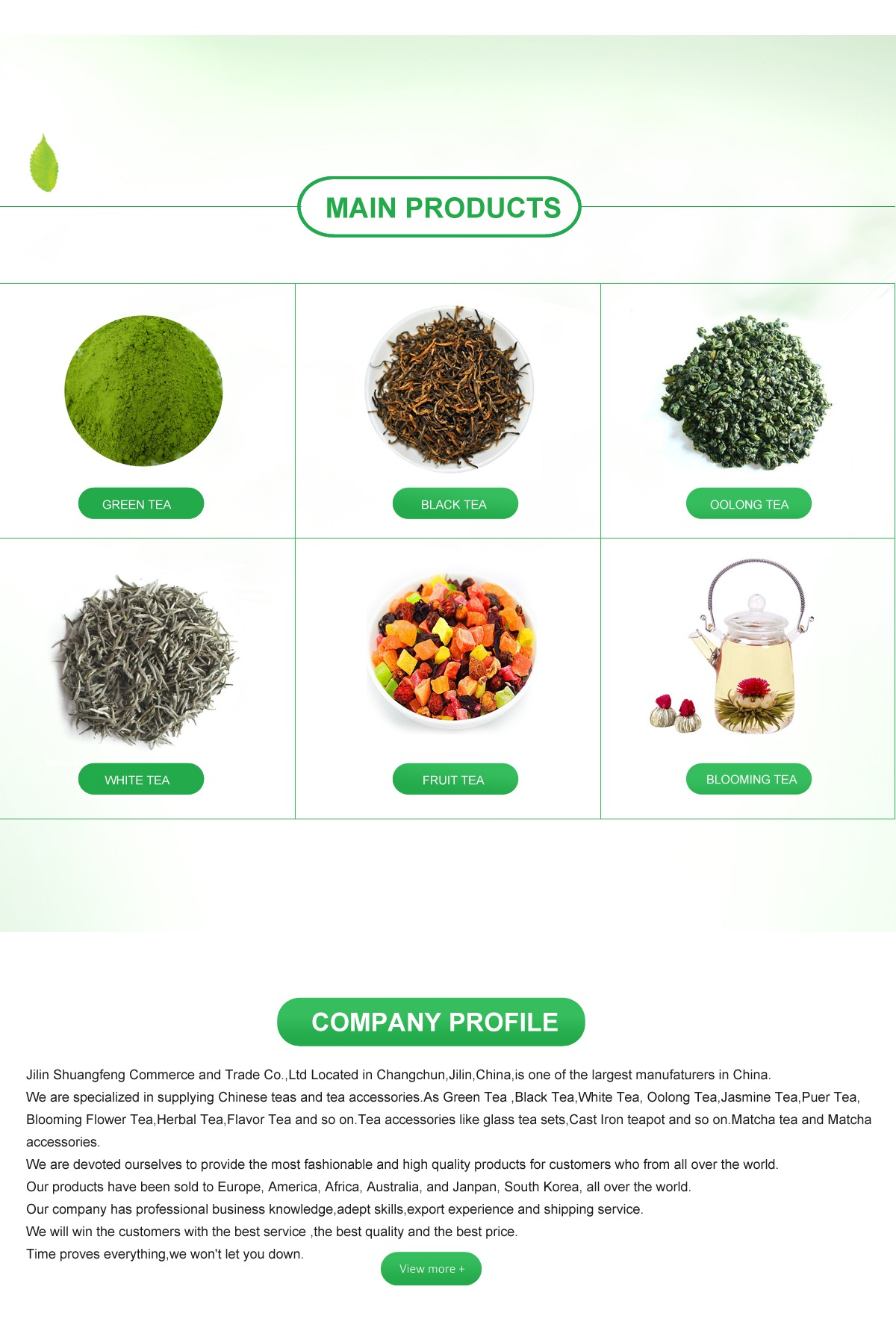 MAIN PRODUCTS

GREEN TEA

BLACK TEA

OOLONG TEA

WHITE TEA

FRUIT TEA

BLOOMING TEA

COMPANY PROFILE

Jilin Shuangfeng Commerce and Trade Co.,Ltd Located in Changchun,Jilin,China,is one of the largest manufaturers in China.

We are specialized in supplying Chinese teas and tea accessories.As Green Tea ,Black Tea,White Tea, Oolong Tea,Jasmine Tea,Puer Tea, Blooming Flower Tea,Herbal Tea,Flavor Tea and so on.Tea accessories like glass tea sets,Cast Iron teapot and so on.Matcha tea and Matcha accessories.

We are devoted ourselves to provide the most fashionable and high quality products for customers who from all over the world.

Our products have been sold to Europe, America, Africa, Australia, and Janpan, South Korea, all over the world.

Our company has professional business knowledge,adept skills,export experience and shipping service.

We will win the customers with the best service ,the best quality and the best price.

Time proves everything,we won't let you down.

View more +